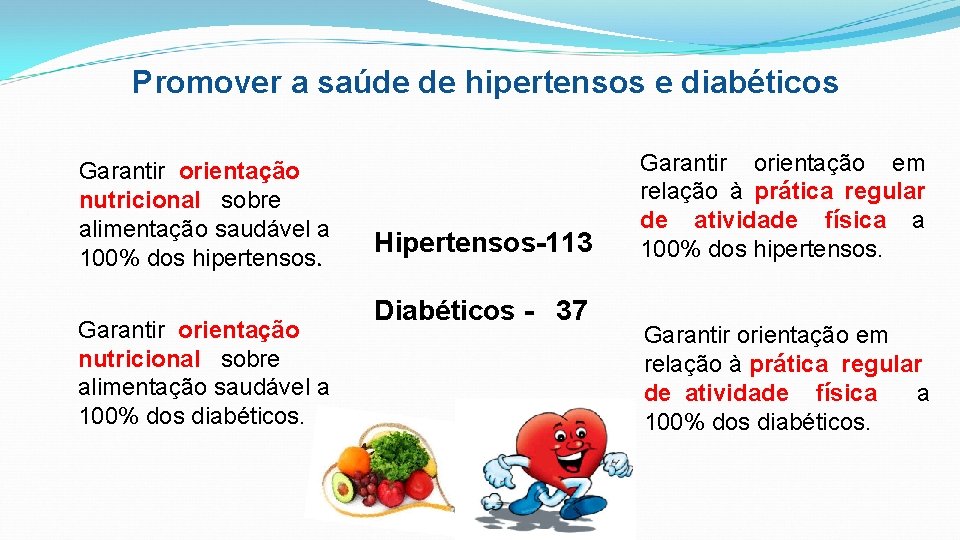 Promover a saúde de hipertensos e diabéticos

Garantir orientação nutricional sobre alimentação saudável a 100% dos hipertensos.

Garantir orientação nutricional sobre alimentação saudável a 100% dos diabéticos.

Hipertensos-113

Diabéticos - 37

Garantir orientação em relação à prática regular de atividade física a 100% dos hipertensos.

Garantir orientação em relação à prática regular de atividade física a 100% dos diabéticos.